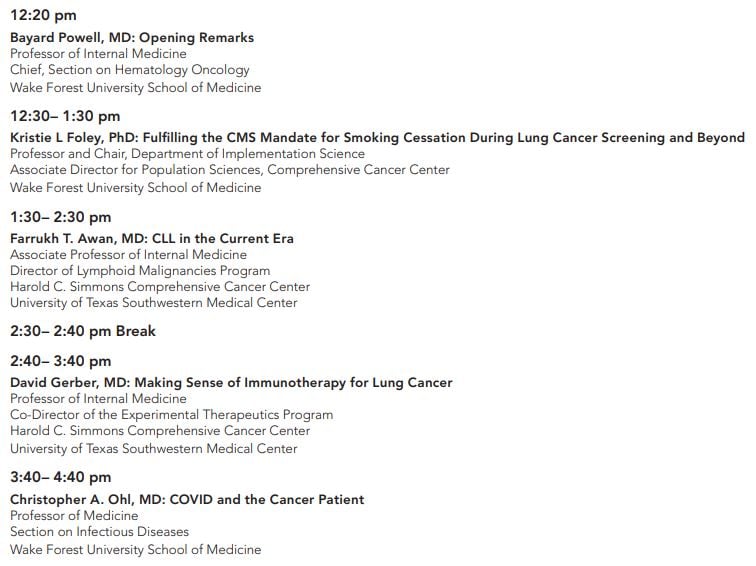 12:20 pm
Bayard Powell, MD: Opening Remarks
Professor of Internal Medicine
Chief, Section on Hematology Oncology
Wake Forest University School of Medicine

12:30– 1:30 pm
Kristie L Foley, PhD: Fulfilling the CMS Mandate for Smoking Cessation During Lung Cancer Screening and Beyond
Professor and Chair, Department of Implementation Science
Associate Director for Population Sciences, Comprehensive Cancer Center
Wake Forest University School of Medicine

1:30– 2:30 pm
Farrukh T. Awan, MD: CLL in the Current Era
Associate Professor of Internal Medicine
Director of Lymphoid Malignancies Program
Harold C. Simmons Comprehensive Cancer Center
University of Texas Southwestern Medical Center

2:30– 2:40 pm Break

2:40– 3:40 pm
David Gerber, MD: Making Sense of Immunotherapy for Lung Cancer
Professor of Internal Medicine
Co-Director of the Experimental Therapeutics Program
Harold C. Simmons Comprehensive Cancer Center
University of Texas Southwestern Medical Center

3:40– 4:40 pm
Christopher A. Ohl, MD: COVID and the Cancer Patient
Professor of Medicine
Section on Infectious Diseases
Wake Forest University School of Medicine